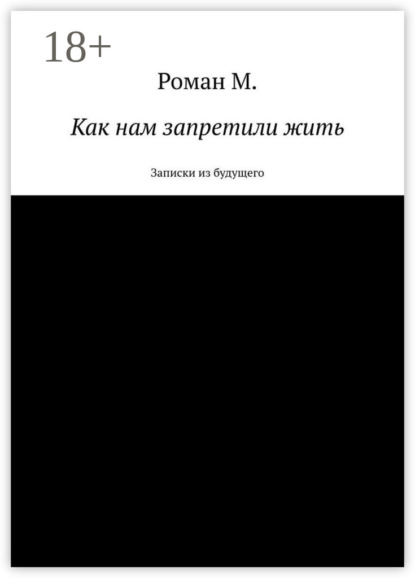 18+

Роман М.

Как нам запретили жить

Записки из будущего